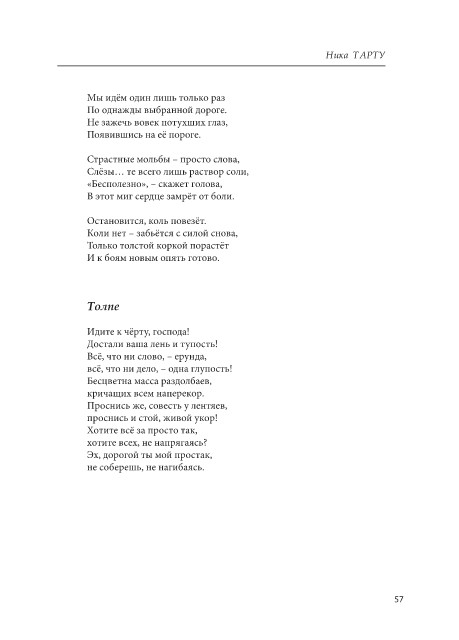 Ника ТАРТУ

Мы идём один лишь только раз
По однажды выбранной дороге.
Не зажечь вовек потухших глаз,
Появившись на её пороге.

Страстные мольбы – просто слова,
Слёзы… те всего лишь раствор соли,
«Бесполезно», – скажет голова,
В этот миг сердце замрёт от боли.

Остановится, коль повезёт.
Коли нет – забьётся с силой снова,
Только толстой коркой порастёт
И к боям новым опять готово.

Толпе

Идите к чёрту, господа!
Достали ваша лень и тупость!
Всё, что ни слово, – ерунда,
всё, что ни дело, – одна глупость!
Бесцветна масса раздолбаев,
кричащих всем наперекор.
Проснись же, совесть у лентяев,
проснись и стой, живой укор!
Хотите всё за просто так,
хотите всех, не напрягаясь?
Эх, дорогой ты мой простак,
не соберешь, не нагибаясь.

57